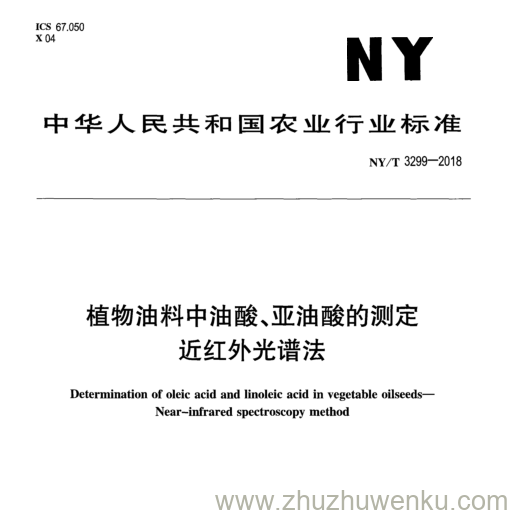 ICS 67.050
X 04

NY

中华人民共和国农业行业标准

NY/T 3299—2018

植物油料中油酸、亚油酸的测定
近红外光谱法

Determination of oleic acid and linoleic acid in vegetable oilseeds—
Near-infrared spectroscopy method

www.zhuzhuwenku.com